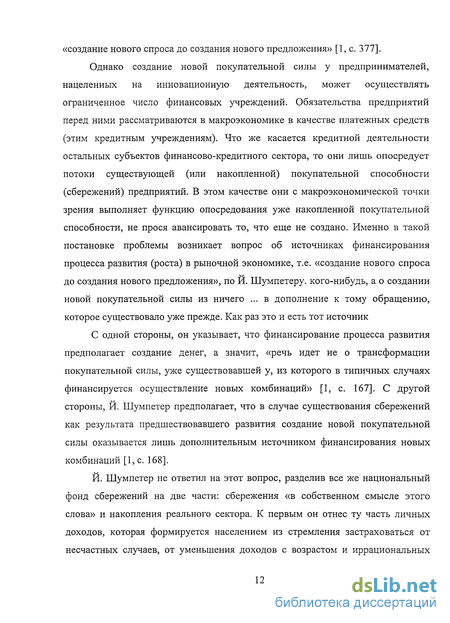 «создание нового спроса до создания нового предложения» [1, с. 377].

Однако создание новой покупательной силы у предпринимателей, нацеленных на инновационную деятельность, может осуществлять ограниченное число финансовых учреждений. Обязательства предприятий перед ними рассматриваются в макроэкономике в качестве платежных средств (этим кредитным учреждениям). Что же касается кредитной деятельности остальных субъектов финансово-кредитного сектора, то они лишь опосредует потоки существующей (или накопленной) покупательной способности (сбережений) предприятий. В этом качестве они с макроэкономической точки зрения выполняет функцию опосредования уже накопленной покупательной способности, не прося авансировать то, что еще не создано. Именно в такой постановке проблемы возникает вопрос об источниках финансирования процесса развития (роста) в рыночной экономике, т.е. «создание нового спроса до создания нового предложения», по Й. Шумпетеру. кого-нибудь, а о создании новой покупательной силы из ничего ... в дополнение к тому обращению, которое существовало уже прежде. Как раз это и есть тот источник

С одной стороны, он указывает, что финансирование процесса развития предполагает создание денег, а значит, «речь идет не о трансформации покупательной силы, уже существовавшей у, из которого в типичных случаях финансируется осуществление новых комбинаций» [1, с. 167]. С другой стороны, Й. Шумпетер предполагает, что в случае существования сбережений как результата предшествовавшего развития создание новой покупательной силы оказывается лишь дополнительным источником финансирования новых комбинаций [1, с. 168].

Й. Шумпетер не ответил на этот вопрос, разделив все же национальный фонд сбережений на две части: сбережения «в собственном смысле этого слова» и накопления реального сектора. К первым он отнес ту часть личных доходов, которая формируется населением из стремления застраховаться от несчастных случаев, от уменьшения доходов с возрастом и иррациональных

12

dsLib.net
библиотека диссертаций